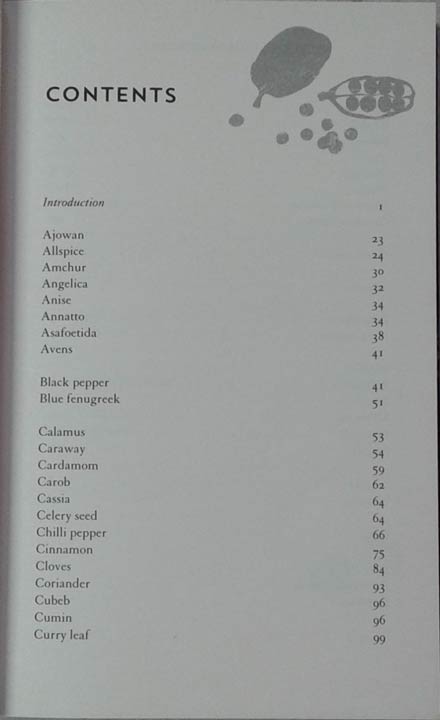 CONTENTS

Introduction 1

Ajowan 23
Allspice 24
Amchur 30
Angelica 32
Anise 34
Annatto 34
Asafoetida 38
Avens 41

Black pepper 41
Blue fenugreek 51

Calamus 53
Caraway 54
Cardamom 59
Carob 62
Cassia 64
Celery seed 64
Chilli pepper 66
Cinnamon 75
Cloves 84
Coriander 93
Cubeb 96
Cumin 96
Curry leaf 99